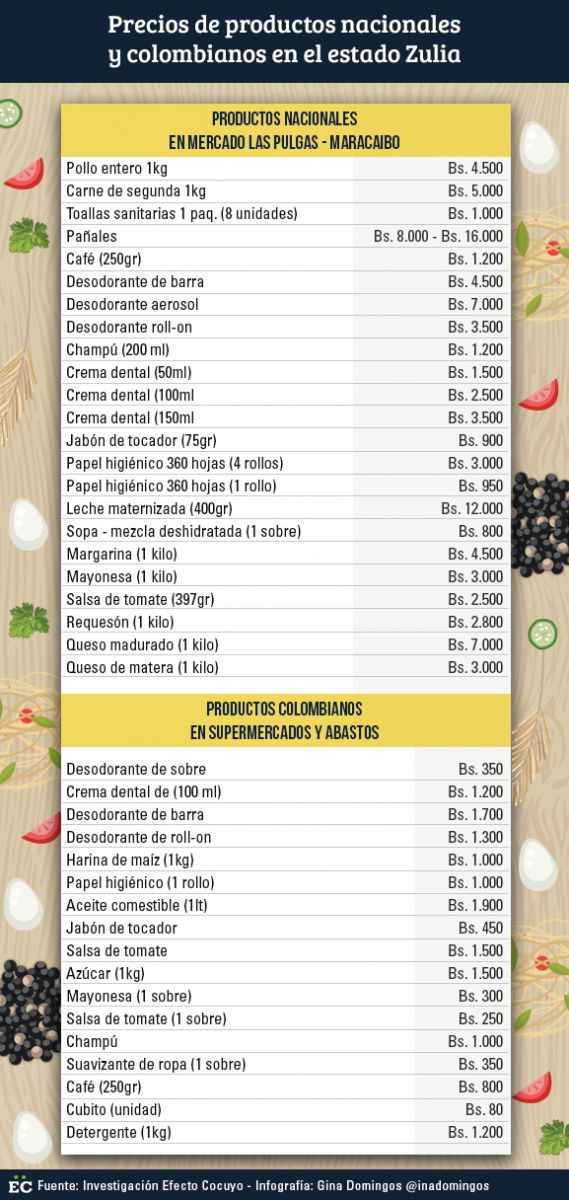 Precios de productos nacionales y colombianos en el estado Zulia

PRODUCTOS NACIONALES
EN MERCADO LAS PULGAS - MARACAIBO

| | |
|---|---|
| Pollo entero 1kg | Bs. 4.500 |
| Carne de segunda 1kg | Bs. 5.000 |
| Toallas sanitarias 1 paq. (8 unidades) | Bs. 1.000 |
| Pañales | Bs. 8.000 - Bs. 16.000 |
| Café (250gr) | Bs. 1.200 |
| Desodorante de barra | Bs. 4.500 |
| Desodorante aerosol | Bs. 7.000 |
| Desodorante roll-on | Bs. 3.500 |
| Champú (200 ml) | Bs. 1.200 |
| Crema dental (50ml) | Bs. 1.500 |
| Crema dental (100ml | Bs. 2.500 |
| Crema dental (150ml | Bs. 3.500 |
| Jabón de tocador (75gr) | Bs. 900 |
| Papel higiénico 360 hojas (4 rollos) | Bs. 3.000 |
| Papel higiénico 360 hojas (1 rollo) | Bs. 950 |
| Leche maternizada (400gr) | Bs. 12.000 |
| Sopa - mezcla deshidratada (1 sobre) | Bs. 800 |
| Margarina (1 kilo) | Bs. 4.500 |
| Mayonesa (1 kilo) | Bs. 3.000 |
| Salsa de tomate (397gr) | Bs. 2.500 |
| Requesón (1 kilo) | Bs. 2.800 |
| Queso madurado (1 kilo) | Bs. 7.000 |
| Queso de matera (1 kilo) | Bs. 3.000 |

PRODUCTOS COLOMBIANOS
EN SUPERMERCADOS Y ABASTOS

| | |
|---|---|
| Desodorante de sobre | Bs. 350 |
| Crema dental de (100 ml) | Bs. 1.200 |
| Desodorante de barra | Bs. 1.700 |
| Desodorante de roll-on | Bs. 1.300 |
| Harina de maíz (1kg) | Bs. 1.000 |
| Papel higiénico (1 rollo) | Bs. 1.000 |
| Aceite comestible (1lt) | Bs. 1.900 |
| Jabón de tocador | Bs. 450 |
| Salsa de tomate | Bs. 1.500 |
| Azúcar (1kg) | Bs. 1.500 |
| Mayonesa (1 sobre) | Bs. 300 |
| Salsa de tomate (1 sobre) | Bs. 250 |
| Champú | Bs. 1.000 |
| Suavizante de ropa (1 sobre) | Bs. 350 |
| Café (250gr) | Bs. 800 |
| Cubito (unidad) | Bs. 80 |
| Detergente (1kg) | Bs. 1.200 |

EC Fuente: Investigación Efecto Cocuyo - Infografía: Gina Domingos @inadomingos